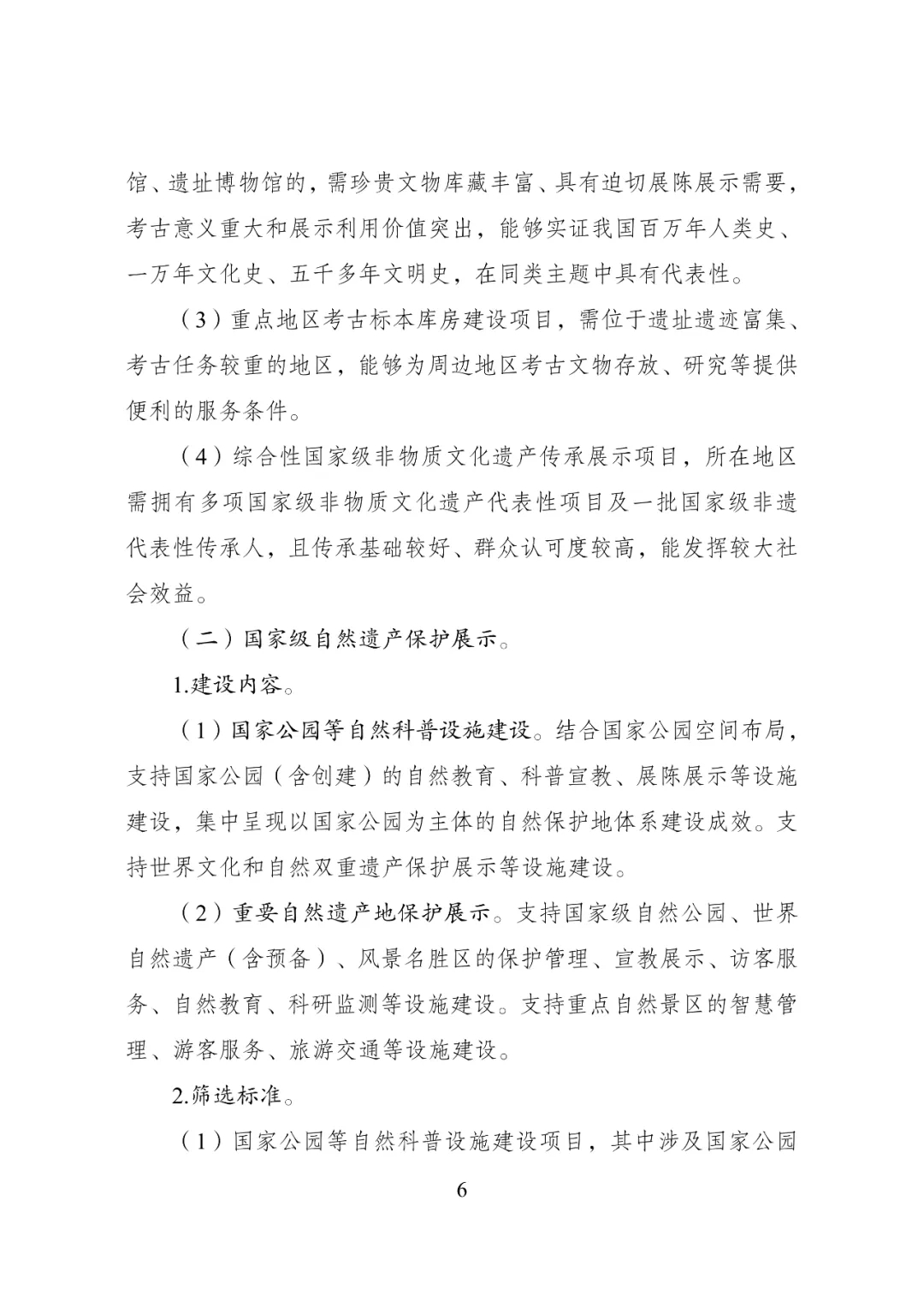 馆、遗址博物馆的，需珍贵文物库藏丰富、具有迫切展陈展示需要，考古意义重大和展示利用价值突出，能够实证我国百万年人类史、一万年文化史、五千多年文明史，在同类主题中具有代表性。

（3）重点地区考古标本库房建设项目，需位于遗址遗迹富集、考古任务较重的地区，能够为周边地区考古文物存放、研究等提供便利的服务条件。

（4）综合性国家级非物质文化遗产传承展示项目，所在地区需拥有多项国家级非物质文化遗产代表性项目及一批国家级非遗代表性传承人，且传承基础较好、群众认可度较高，能发挥较大社会效益。

（二）国家级自然遗产保护展示。

1.建设内容。

（1）国家公园等自然科普设施建设。结合国家公园空间布局，支持国家公园（含创建）的自然教育、科普宣教、展陈展示等设施建设，集中呈现以国家公园为主体的自然保护地体系建设成效。支持世界文化和自然双重遗产保护展示等设施建设。

（2）重要自然遗产地保护展示。支持国家级自然公园、世界自然遗产（含预备）、风景名胜区的保护管理、宣教展示、访客服务、自然教育、科研监测等设施建设。支持重点自然景区的智慧管理、游客服务、旅游交通等设施建设。

2.筛选标准。

（1）国家公园等自然科普设施建设项目，其中涉及国家公园

6